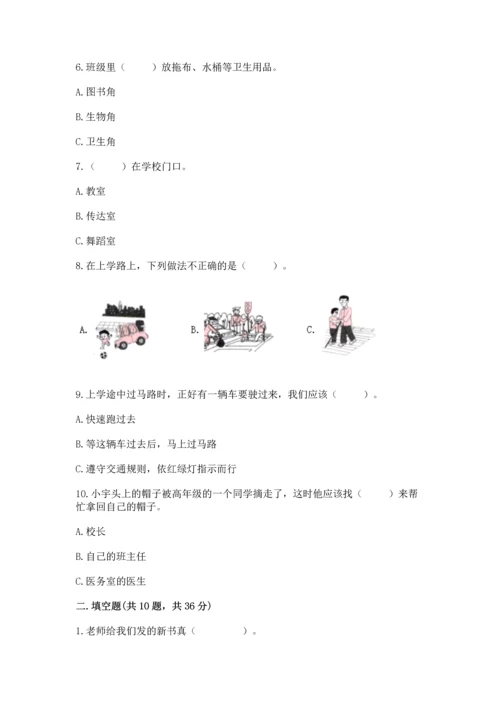 6. 班级里（　　）放拖布、水桶等卫生用品。

A. 图书角

B. 生物角

C. 卫生角

7.（　　）在学校门口。

A. 教室

B. 传达室

C. 舞蹈室

8. 在上学路上，下列做法不正确的是（　　）。

A.　　　B.　　　C.

9. 上学途中过马路时，正好有一辆车要驶过来，我们应该（　　）。

A. 快速跑过去

B. 等这辆车过去后，马上过马路

C. 遵守交通规则，依红绿灯指示而行

10. 小宇头上的帽子被高年级的一个同学摘走了，这时他应该找（　　）来帮忙拿回自己的帽子。

A. 校长

B. 自己的班主任

C. 医务室的医生

二. 填空题(共 10 题，共 36 分)

1. 老师给我们发的新书真（　　　）。